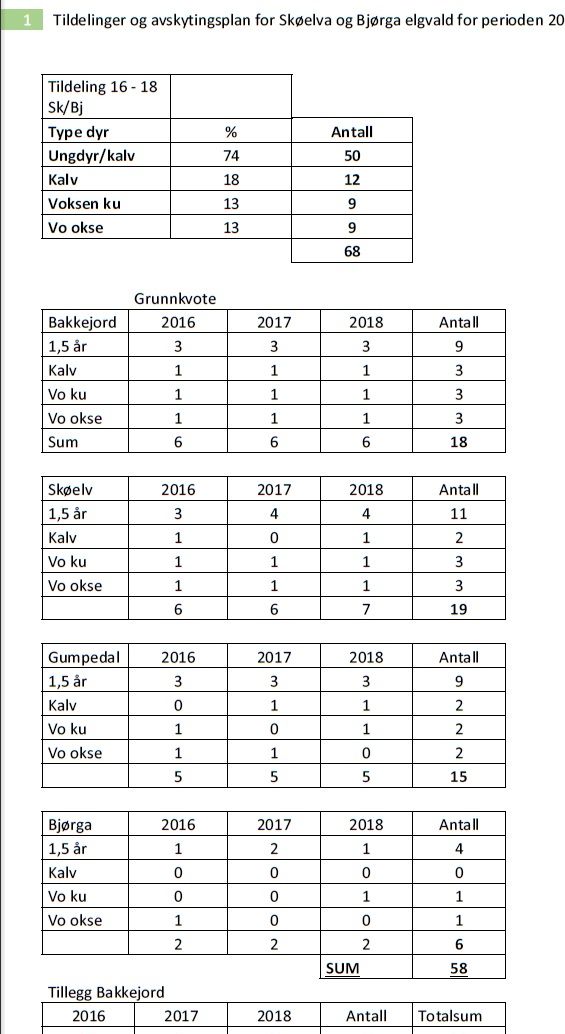 1 Tildelinger og avskytingsplan for Skøelva og Bjørga elgvald for perioden 20

| Tildeling 16 - 18 Sk/Bj | | |
|---|---|---|
| Type dyr | % | Antall |
| Ungdyr/kalv | 74 | 50 |
| Kalv | 18 | 12 |
| Voksen ku | 13 | 9 |
| Vo okse | 13 | 9 |
| | | 68 |

Grunnkvote

| Bakkejord | 2016 | 2017 | 2018 | Antall |
|---|---|---|---|---|
| 1,5 år | 3 | 3 | 3 | 9 |
| Kalv | 1 | 1 | 1 | 3 |
| Vo ku | 1 | 1 | 1 | 3 |
| Vo okse | 1 | 1 | 1 | 3 |
| Sum | 6 | 6 | 6 | 18 |

| Skøelv | 2016 | 2017 | 2018 | Antall |
|---|---|---|---|---|
| 1,5 år | 3 | 4 | 4 | 11 |
| Kalv | 1 | 0 | 1 | 2 |
| Vo ku | 1 | 1 | 1 | 3 |
| Vo okse | 1 | 1 | 1 | 3 |
| | 6 | 6 | 7 | 19 |

| Gumpedal | 2016 | 2017 | 2018 | Antall |
|---|---|---|---|---|
| 1,5 år | 3 | 3 | 3 | 9 |
| Kalv | 0 | 1 | 1 | 2 |
| Vo ku | 1 | 0 | 1 | 2 |
| Vo okse | 1 | 1 | 0 | 2 |
| | 5 | 5 | 5 | 15 |

| Bjørga | 2016 | 2017 | 2018 | Antall |
|---|---|---|---|---|
| 1,5 år | 1 | 2 | 1 | 4 |
| Kalv | 0 | 0 | 0 | 0 |
| Vo ku | 0 | 0 | 1 | 1 |
| Vo okse | 1 | 0 | 0 | 1 |
| | 2 | 2 | 2 | 6 |
| | | | SUM | 58 |

Tillegg Bakkejord

| 2016 | 2017 | 2018 | Antall | Totalsum |
|---|---|---|---|---|